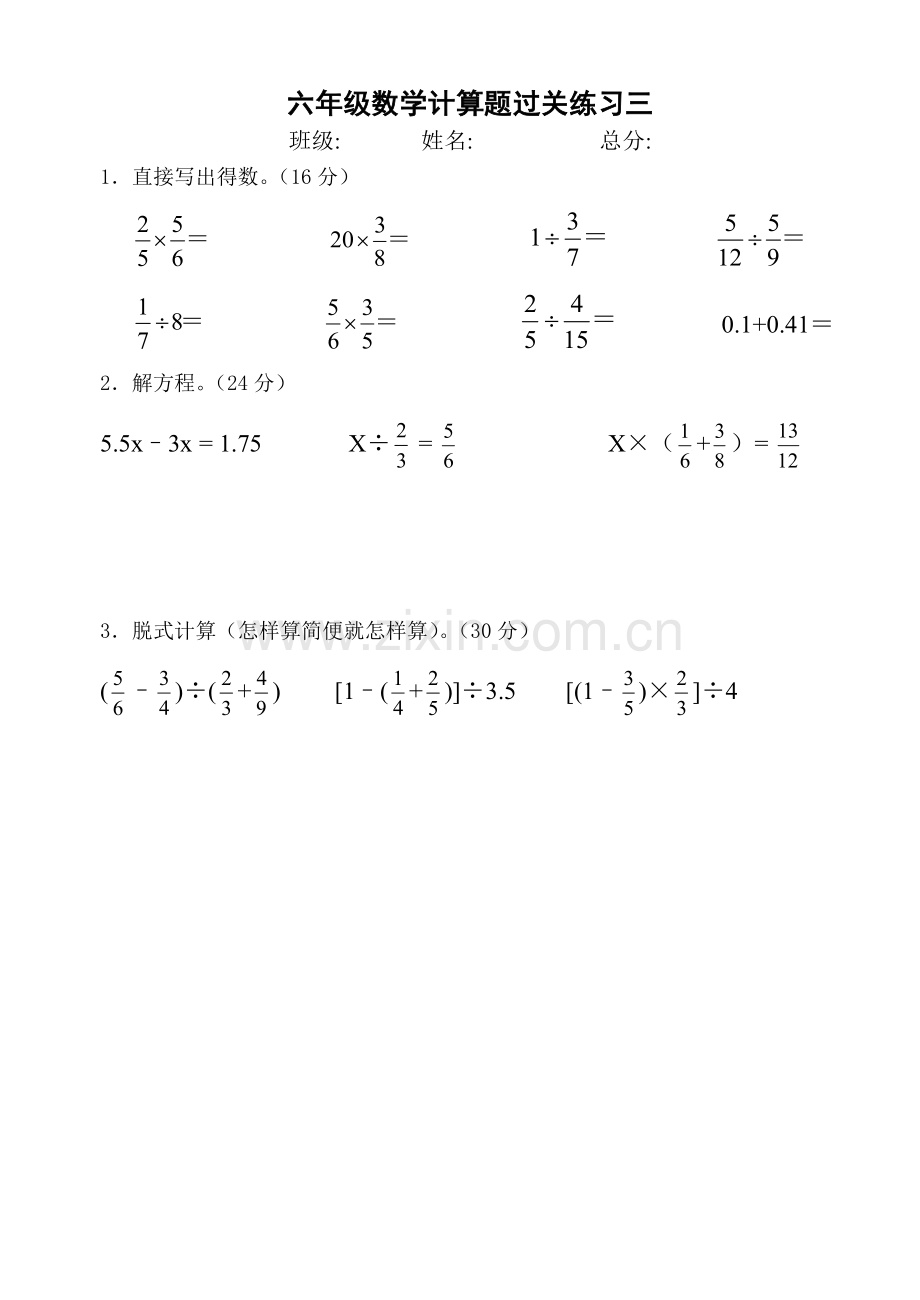 六年级数学计算题过关练习三

班级: 姓名: 总分:

1．直接写出得数。(16分)

$\frac{2}{5}\times\frac{5}{6}=$ $20\times\frac{3}{8}=$ $1\div\frac{3}{7}=$ $\frac{5}{12}\div\frac{5}{9}=$

$\frac{1}{7}\div8=$ $\frac{5}{6}\times\frac{3}{5}=$ $\frac{2}{5}\div\frac{4}{15}=$ $0.1+0.41=$

2．解方程。(24分)

$5.5x-3x=1.75$ $X\div\frac{2}{3}=\frac{5}{6}$ $X\times(\frac{1}{6}+\frac{3}{8})=\frac{13}{12}$

3．脱式计算(怎样算简便就怎样算)。(30分)

$(\frac{5}{6}-\frac{3}{4})\div(\frac{2}{3}+\frac{4}{9})$ $[1-(\frac{1}{4}+\frac{2}{5})]\div3.5$ $[(1-\frac{3}{5})\times\frac{2}{3}]\div4$

www.zixin.com.cn